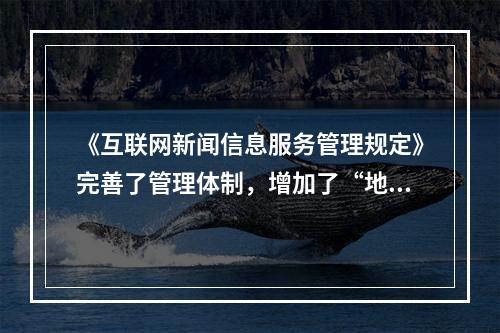 《互联网新闻信息服务管理规定》完善了管理体制，增加了“地...